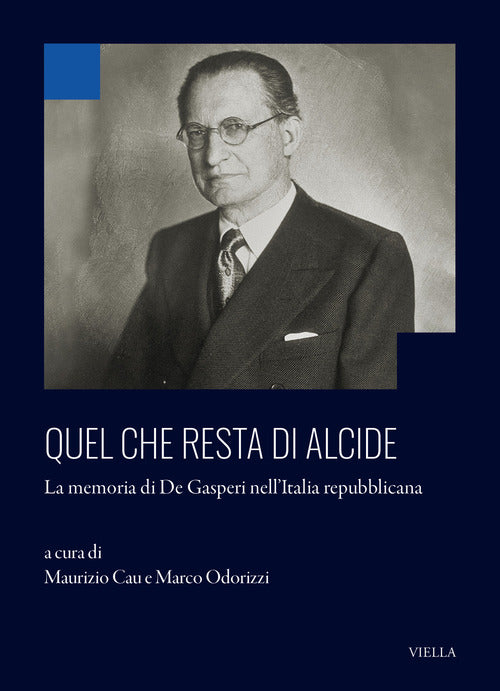 QUEL CHE RESTA DI ALCIDE

La memoria di De Gasperi nell'Italia repubblicana

a cura di
Maurizio Cau e Marco Odorizzi

VIELLA